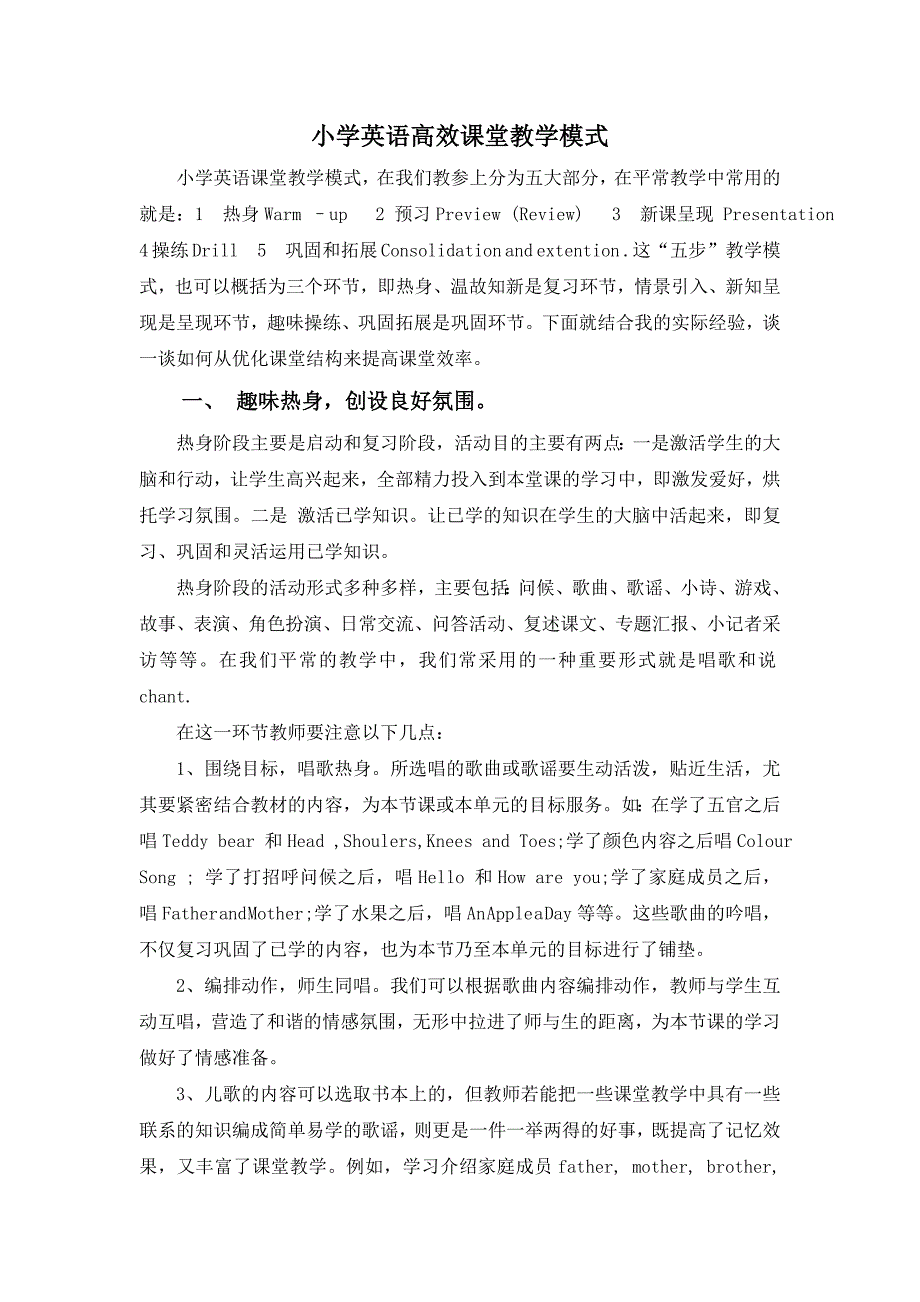 小学英语高效课堂教学模式

小学英语课堂教学模式，在我们教参上分为五大部分，在平常教学中常用的就是：1 热身 Warm –up 2 预习 Preview (Review) 3 新课呈现 Presentation 4 操练 Drill 5 巩固和拓展 Consolidation and extention．这“五步”教学模式，也可以概括为三个环节，即热身、温故知新是复习环节，情景引入、新知呈现是呈现环节，趣味操练、巩固拓展是巩固环节。下面就结合我的实际经验，谈一谈如何从优化课堂结构来提高课堂效率。

一、 趣味热身，创设良好氛围。

热身阶段主要是启动和复习阶段，活动目的主要有两点：一是激活学生的大脑和行动，让学生高兴起来，全部精力投入到本堂课的学习中，即激发爱好，烘托学习氛围。二是 激活已学知识。让已学的知识在学生的大脑中活起来，即复习、巩固和灵活运用已学知识。

热身阶段的活动形式多种多样，主要包括：问候、歌曲、歌谣、小诗、游戏、故事、表演、角色扮演、日常交流、问答活动、复述课文、专题汇报、小记者采访等等。在我们平常的教学中，我们常采用的一种重要形式就是唱歌和说 chant.

在这一环节教师要注意以下几点：

1、围绕目标，唱歌热身。所选唱的歌曲或歌谣要生动活泼，贴近生活，尤其要紧密结合教材的内容，为本节课或本单元的目标服务。如：在学了五官之后唱 Teddy bear 和 Head ,Shoulers,Knees and Toes;学了颜色内容之后唱 Colour Song ; 学了打招呼问候之后，唱 Hello 和 How are you;学了家庭成员之后，唱 FatherandMother;学了水果之后，唱 AnAppleaDay 等等。这些歌曲的吟唱，不仅复习巩固了已学的内容，也为本节乃至本单元的目标进行了铺垫。

2、编排动作，师生同唱。我们可以根据歌曲内容编排动作，教师与学生互动互唱，营造了和谐的情感氛围，无形中拉进了师与生的距离，为本节课的学习做好了情感准备。

3、儿歌的内容可以选取书本上的，但教师若能把一些课堂教学中具有一些联系的知识编成简单易学的歌谣，则更是一件一举两得的好事，既提高了记忆效果，又丰富了课堂教学。例如，学习介绍家庭成员 father, mother, brother,